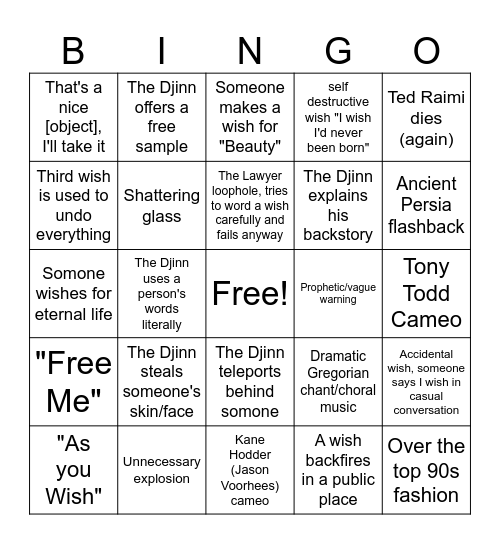 | B | I | N | G | O |
|---|---|---|---|---|
| That's a nice [object], I'll take it | The Djinn offers a free sample | Someone makes a wish for "Beauty" | self destructive wish "I wish I'd never been born" | Ted Raimi dies (again) |
| Third wish is used to undo everything | Shattering glass | The Lawyer loophole, tries to word a wish carefully and fails anyway | The Djinn explains his backstory | Ancient Persia flashback |
| Somone wishes for eternal life | The Djinn uses a person's words literally | Free! | Prophetic/vague warning | Tony Todd Cameo |
| "Free Me" | The Djinn steals someone's skin/face | The Djinn teleports behind somone | Dramatic Gregorian chant/choral music | Accidental wish, someone says I wish in casual conversation |
| "As you Wish" | Unnecessary explosion | Kane Hodder (Jason Voorhees) cameo | A wish backfires in a public place | Over the top 90s fashion |